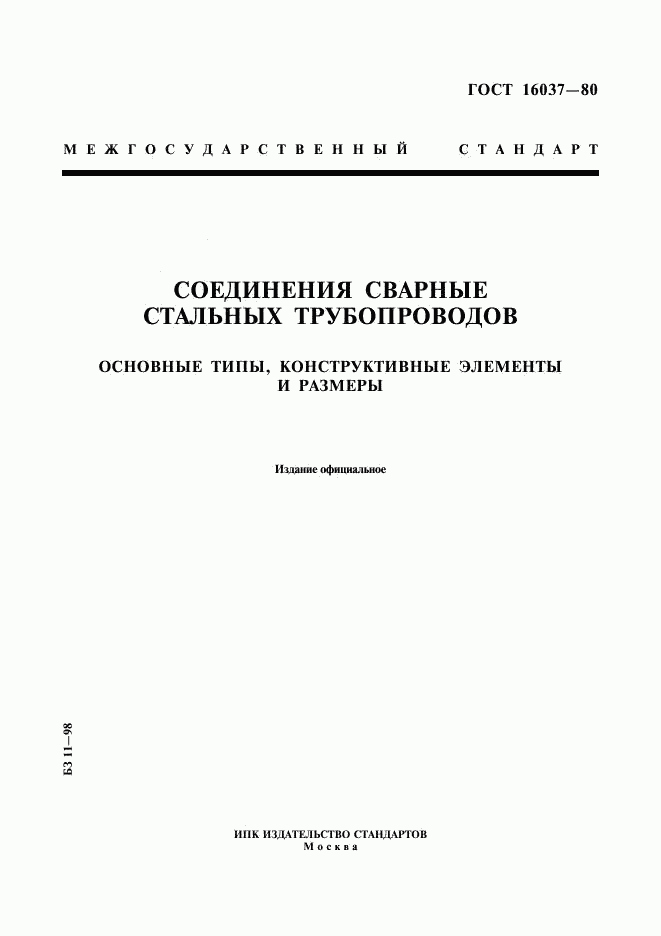 ГОСТ 16037—80

МЕЖГОСУДАРСТВЕННЫЙ СТАНДАРТ

СОЕДИНЕНИЯ СВАРНЫЕ СТАЛЬНЫХ ТРУБОПРОВОДОВ

ОСНОВНЫЕ ТИПЫ, КОНСТРУКТИВНЫЕ ЭЛЕМЕНТЫ И РАЗМЕРЫ

Издание официальное

БЗ 11—98

ИПК ИЗДАТЕЛЬСТВО СТАНДАРТОВ
Москва